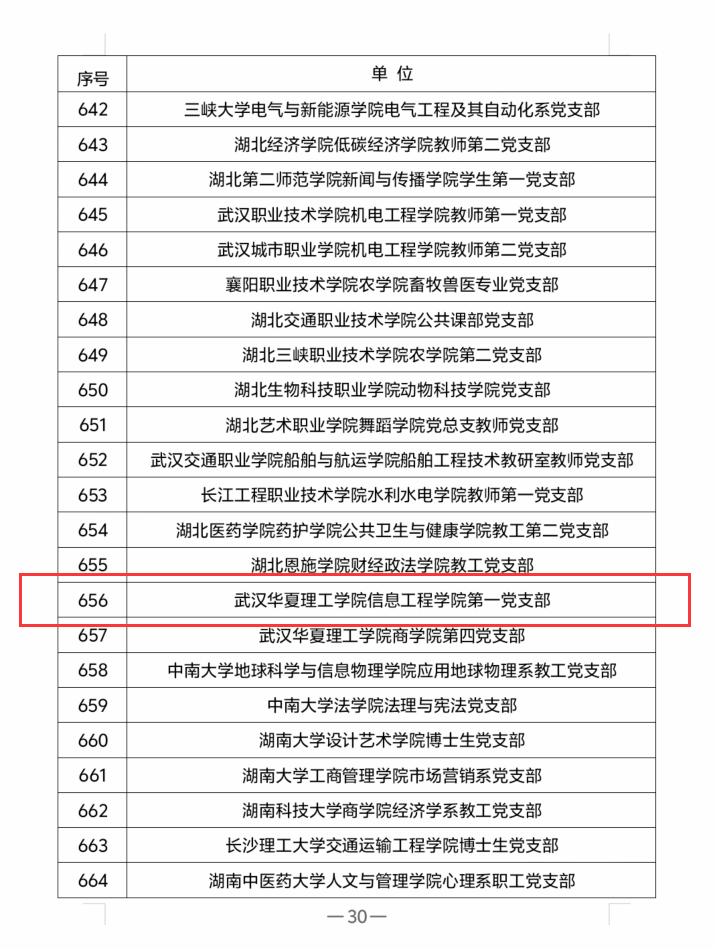 | 序号 | 单 位 |
|---|---|
| 642 | 三峡大学电气与新能源学院电气工程及其自动化系党支部 |
| 643 | 湖北经济学院低碳经济学院教师第二党支部 |
| 644 | 湖北第二师范学院新闻与传播学院学生第一党支部 |
| 645 | 武汉职业技术学院机电工程学院教师第一党支部 |
| 646 | 武汉城市职业学院机电工程学院教师第二党支部 |
| 647 | 襄阳职业技术学院农学院畜牧兽医专业党支部 |
| 648 | 湖北交通职业技术学院公共课部党支部 |
| 649 | 湖北三峡职业技术学院农学院第二党支部 |
| 650 | 湖北生物科技职业学院动物科技学院党支部 |
| 651 | 湖北艺术职业学院舞蹈学院党总支教师党支部 |
| 652 | 武汉交通职业学院船舶与航运学院船舶工程技术教研室教师党支部 |
| 653 | 长江工程职业技术学院水利水电学院教师第一党支部 |
| 654 | 湖北医药学院药护学院公共卫生与健康学院教工第二党支部 |
| 655 | 湖北恩施学院财经政法学院教工党支部 |
| 656 | 武汉华夏理工学院信息工程学院第一党支部 |
| 657 | 武汉华夏理工学院商学院第四党支部 |
| 658 | 中南大学地球科学与信息物理学院应用地球物理系教工党支部 |
| 659 | 中南大学法学院法理与宪法党支部 |
| 660 | 湖南大学设计艺术学院博士生党支部 |
| 661 | 湖南大学工商管理学院市场营销系党支部 |
| 662 | 湖南科技大学商学院经济学系教工党支部 |
| 663 | 长沙理工大学交通运输工程学院博士生党支部 |
| 664 | 湖南中医药大学人文与管理学院心理系职工党支部 |

—30—